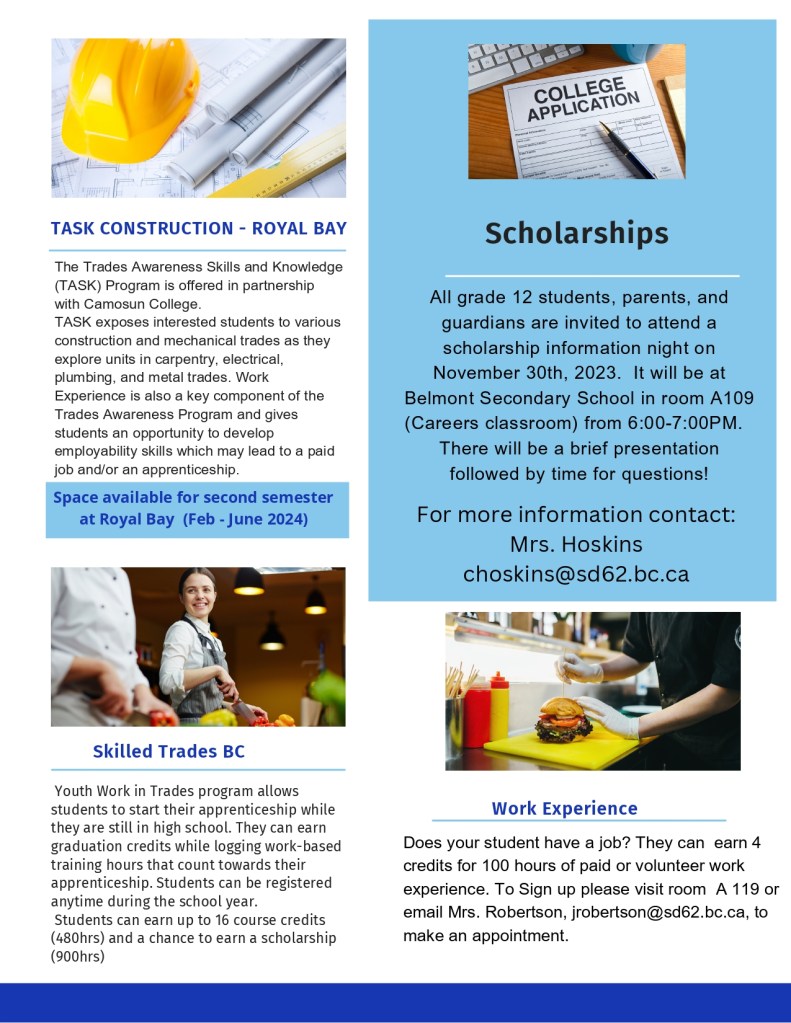 TASK CONSTRUCTION - ROYAL BAY

The Trades Awareness Skills and Knowledge (TASK) Program is offered in partnership with Camosun College.
TASK exposes interested students to various construction and mechanical trades as they explore units in carpentry, electrical, plumbing, and metal trades. Work Experience is also a key component of the Trades Awareness Program and gives students an opportunity to develop employability skills which may lead to a paid job and/or an apprenticeship.

Space available for second semester at Royal Bay (Feb - June 2024)

Skilled Trades BC

Youth Work in Trades program allows students to start their apprenticeship while they are still in high school. They can earn graduation credits while logging work-based training hours that count towards their apprenticeship. Students can be registered anytime during the school year.
Students can earn up to 16 course credits (480hrs) and a chance to earn a scholarship (900hrs)

COLLEGE APPLICATION

Scholarships

All grade 12 students, parents, and guardians are invited to attend a scholarship information night on November 30th, 2023. It will be at Belmont Secondary School in room A109 (Careers classroom) from 6:00-7:00PM. There will be a brief presentation followed by time for questions!

For more information contact:
Mrs. Hoskins
choskins@sd62.bc.ca

Work Experience

Does your student have a job? They can earn 4 credits for 100 hours of paid or volunteer work experience. To Sign up please visit room A 119 or email Mrs. Robertson, jrobertson@sd62.bc.ca, to make an appointment.